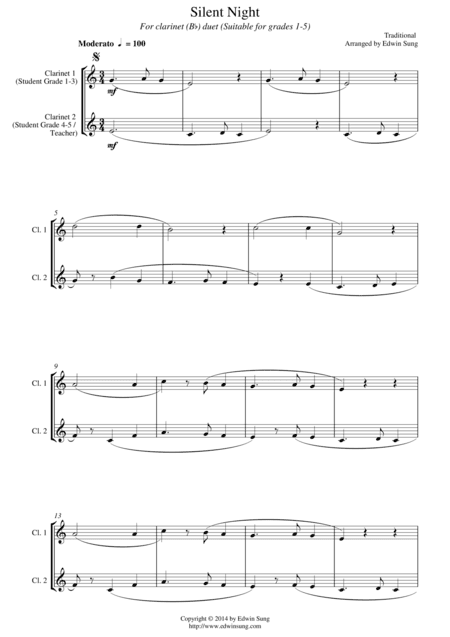 Silent Night

For clarinet (B♭) duet (Suitable for grades 1-5)

Traditional
Arranged by Edwin Sung

Moderato ♩ = 100

Clarinet 1
(Student Grade 1-3)

Clarinet 2
(Student Grade 4-5 / Teacher)

mf

mf

5

Cl. 1

Cl. 2

9

Cl. 1

Cl. 2

13

Cl. 1

Cl. 2

Copyright © 2014 by Edwin Sung
http://www.edwinsung.com